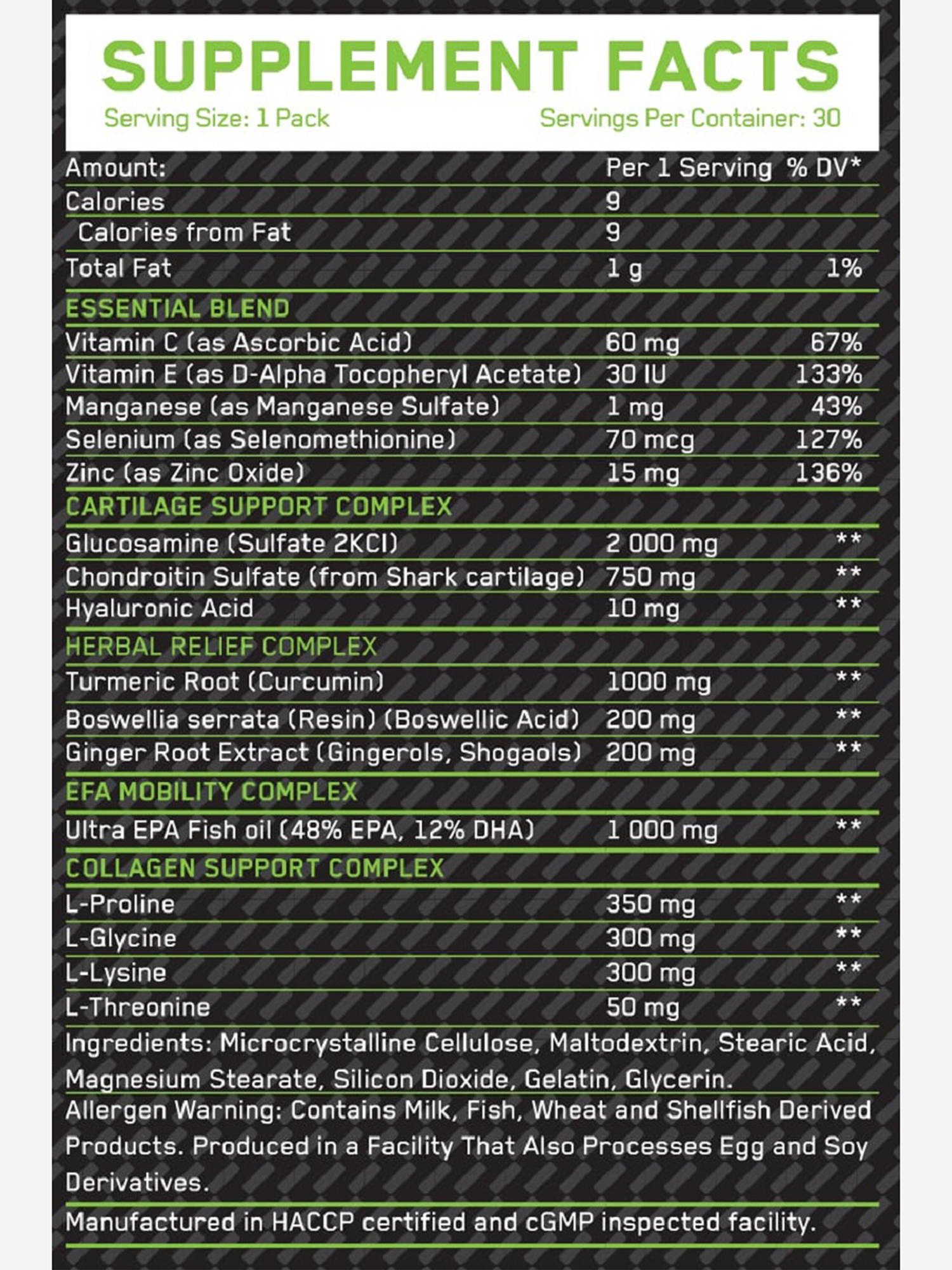 SUPPLEMENT FACTS

Serving Size: 1 Pack Servings Per Container: 30

| Amount: | Per 1 Serving | % DV* |
|---|---|---|
| Calories | 9 | |
| Calories from Fat | 9 | |
| Total Fat | 1 g | 1% |
| ESSENTIAL BLEND | | |
| Vitamin C (as Ascorbic Acid) | 60 mg | 67% |
| Vitamin E (as D-Alpha Tocopheryl Acetate) | 30 IU | 133% |
| Manganese (as Manganese Sulfate) | 1 mg | 43% |
| Selenium (as Selenomethionine) | 70 mcg | 127% |
| Zinc (as Zinc Oxide) | 15 mg | 136% |
| CARTILAGE SUPPORT COMPLEX | | |
| Glucosamine (Sulfate 2KCl) | 2 000 mg | ** |
| Chondroitin Sulfate (from Shark cartilage) | 750 mg | ** |
| Hyaluronic Acid | 10 mg | ** |
| HERBAL RELIEF COMPLEX | | |
| Turmeric Root (Curcumin) | 1000 mg | ** |
| Boswellia serrata (Resin) (Boswellic Acid) | 200 mg | ** |
| Ginger Root Extract (Gingerols, Shogaols) | 200 mg | ** |
| EFA MOBILITY COMPLEX | | |
| Ultra EPA Fish oil (48% EPA, 12% DHA) | 1 000 mg | ** |
| COLLAGEN SUPPORT COMPLEX | | |
| L-Proline | 350 mg | ** |
| L-Glycine | 300 mg | ** |
| L-Lysine | 300 mg | ** |
| L-Threonine | 50 mg | ** |

Ingredients: Microcrystalline Cellulose, Maltodextrin, Stearic Acid, Magnesium Stearate, Silicon Dioxide, Gelatin, Glycerin.

Allergen Warning: Contains Milk, Fish, Wheat and Shellfish Derived Products. Produced in a Facility That Also Processes Egg and Soy Derivatives.

Manufactured in HACCP certified and cGMP inspected facility.